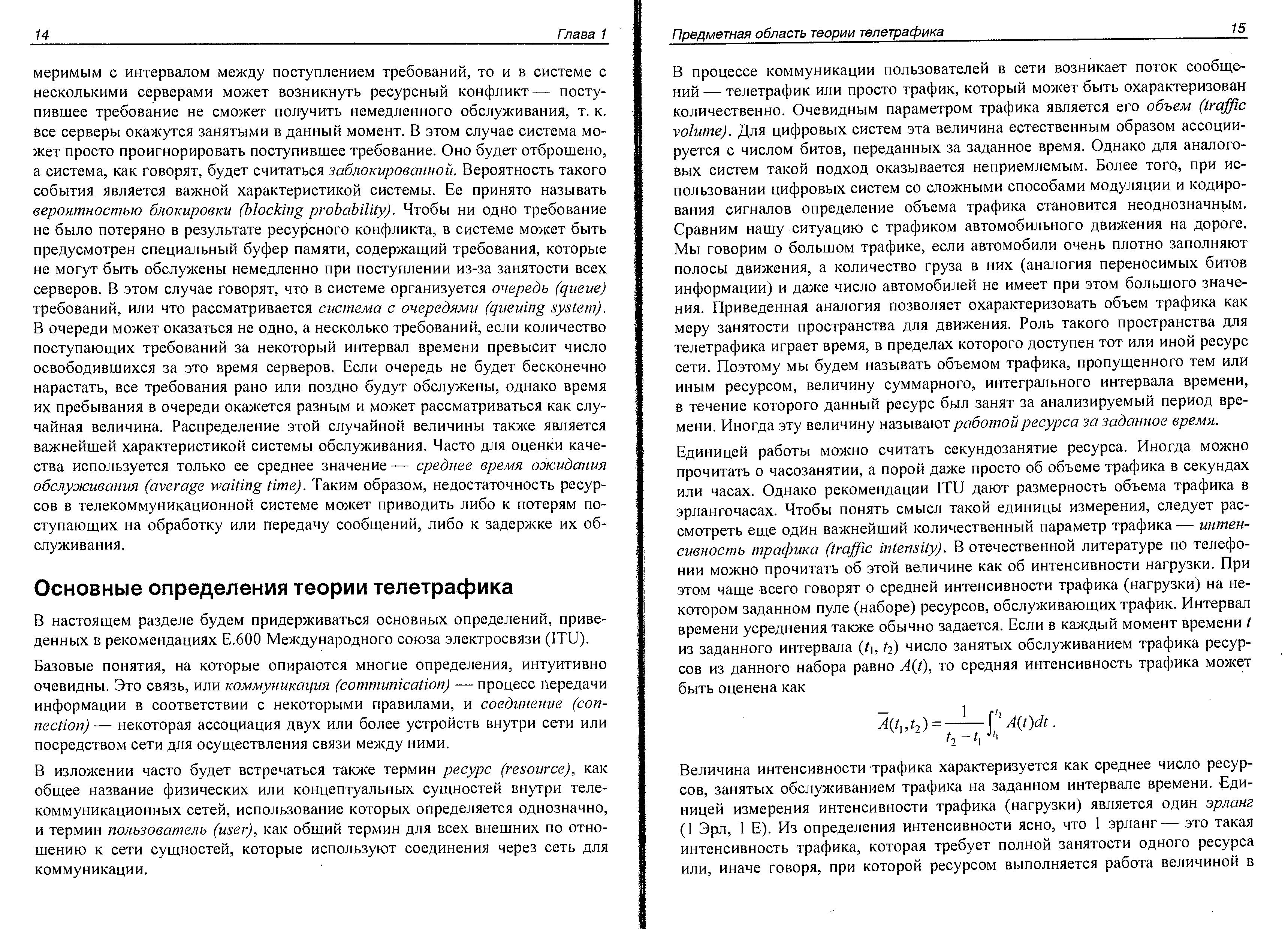 14 Глава 1

меримым с интервалом между поступлением требований, то и в системе с несколькими серверами может возникнуть ресурсный конфликт — поступившее требование не сможет получить немедленного обслуживания, т. к. все серверы окажутся занятыми в данный момент. В этом случае система может просто проигнорировать поступившее требование. Оно будет отброшено, а система, как говорят, будет считаться заблокированной. Вероятность такого события является важной характеристикой системы. Ее принято называть вероятностью блокировки (blocking probability). Чтобы ни одно требование не было потеряно в результате ресурсного конфликта, в системе может быть предусмотрен специальный буфер памяти, содержащий требования, которые не могут быть обслужены немедленно при поступлении из-за занятости всех серверов. В этом случае говорят, что в системе организуется очередь (queue) требований, или что рассматривается система с очередями (queuing system). В очереди может оказаться не одно, а несколько требований, если количество поступающих требований за некоторый интервал времени превысит число освободившихся за это время серверов. Если очередь не будет бесконечно нарастать, все требования рано или поздно будут обслужены, однако время их пребывания в очереди окажется разным и может рассматриваться как случайная величина. Распределение этой случайной величины также является важнейшей характеристикой системы обслуживания. Часто для оценки качества используется только ее среднее значение — среднее время ожидания обслуживания (average waiting time). Таким образом, недостаточность ресурсов в телекоммуникационной системе может приводить либо к потерям поступающих на обработку или передачу сообщений, либо к задержке их обслуживания.

Основные определения теории телетрафика

В настоящем разделе будем придерживаться основных определений, приведенных в рекомендациях E.600 Международного союза электросвязи (ITU).

Базовые понятия, на которые опираются многие определения, интуитивно очевидны. Это связь, или коммуникация (communication) — процесс передачи информации в соответствии с некоторыми правилами, и соединение (connection) — некоторая ассоциация двух или более устройств внутри сети или посредством сети для осуществления связи между ними.

В изложении часто будет встречаться также термин ресурс (resource), как общее название физических или концептуальных сущностей внутри телекоммуникационных сетей, использование которых определяется однозначно, и термин пользователь (user), как общий термин для всех внешних по отношению к сети сущностей, которые используют соединения через сеть для коммуникации.

Предметная область теории телетрафика 15

В процессе коммуникации пользователей в сети возникает поток сообщений — телетрафик или просто трафик, который может быть охарактеризован количественно. Очевидным параметром трафика является его объем (traffic volume). Для цифровых систем эта величина естественным образом ассоциируется с числом битов, переданных за заданное время. Однако для аналоговых систем такой подход оказывается неприемлемым. Более того, при использовании цифровых систем со сложными способами модуляции и кодирования сигналов определение объема трафика становится неоднозначным. Сравним нашу ситуацию с трафиком автомобильного движения на дороге. Мы говорим о большом трафике, если автомобили очень плотно заполняют полосы движения, а количество груза в них (аналогия переносимых битов информации) и даже число автомобилей не имеет при этом большого значения. Приведенная аналогия позволяет охарактеризовать объем трафика как меру занятости пространства для движения. Роль такого пространства для телетрафика играет время, в пределах которого доступен тот или иной ресурс сети. Поэтому мы будем называть объемом трафика, пропущенного тем или иным ресурсом, величину суммарного, интегрального интервала времени, в течение которого данный ресурс был занят за анализируемый период времени. Иногда эту величину называют работой ресурса за заданное время.

Единицей работы можно считать секундозанятие ресурса. Иногда можно прочитать о часозанятии, а порой даже просто об объеме трафика в секундах или часах. Однако рекомендации ITU дают размерность объема трафика в эрлангочасах. Чтобы понять смысл такой единицы измерения, следует рассмотреть еще один важнейший количественный параметр трафика — интенсивность трафика (traffic intensity). В отечественной литературе по телефонии можно прочитать об этой величине как об интенсивности нагрузки. При этом чаще всего говорят о средней интенсивности трафика (нагрузки) на некотором заданном пуле (наборе) ресурсов, обслуживающих трафик. Интервал времени усреднения также обычно задается. Если в каждый момент времени $t$ из заданного интервала $(t_1, t_2)$ число занятых обслуживанием трафика ресурсов из данного набора равно $A(t)$, то средняя интенсивность трафика может быть оценена как

$\overline{A}(t_1,t_2)=\frac{1}{t_2-t_1}\int_{t_1}^{t_2}A(t)dt$.

Величина интенсивности трафика характеризуется как среднее число ресурсов, занятых обслуживанием трафика на заданном интервале времени. Единицей измерения интенсивности трафика (нагрузки) является один эрланг (1 Эрл, 1 E). Из определения интенсивности ясно, что 1 эрланг — это такая интенсивность трафика, которая требует полной занятости одного ресурса или, иначе говоря, при которой ресурсом выполняется работа величиной в